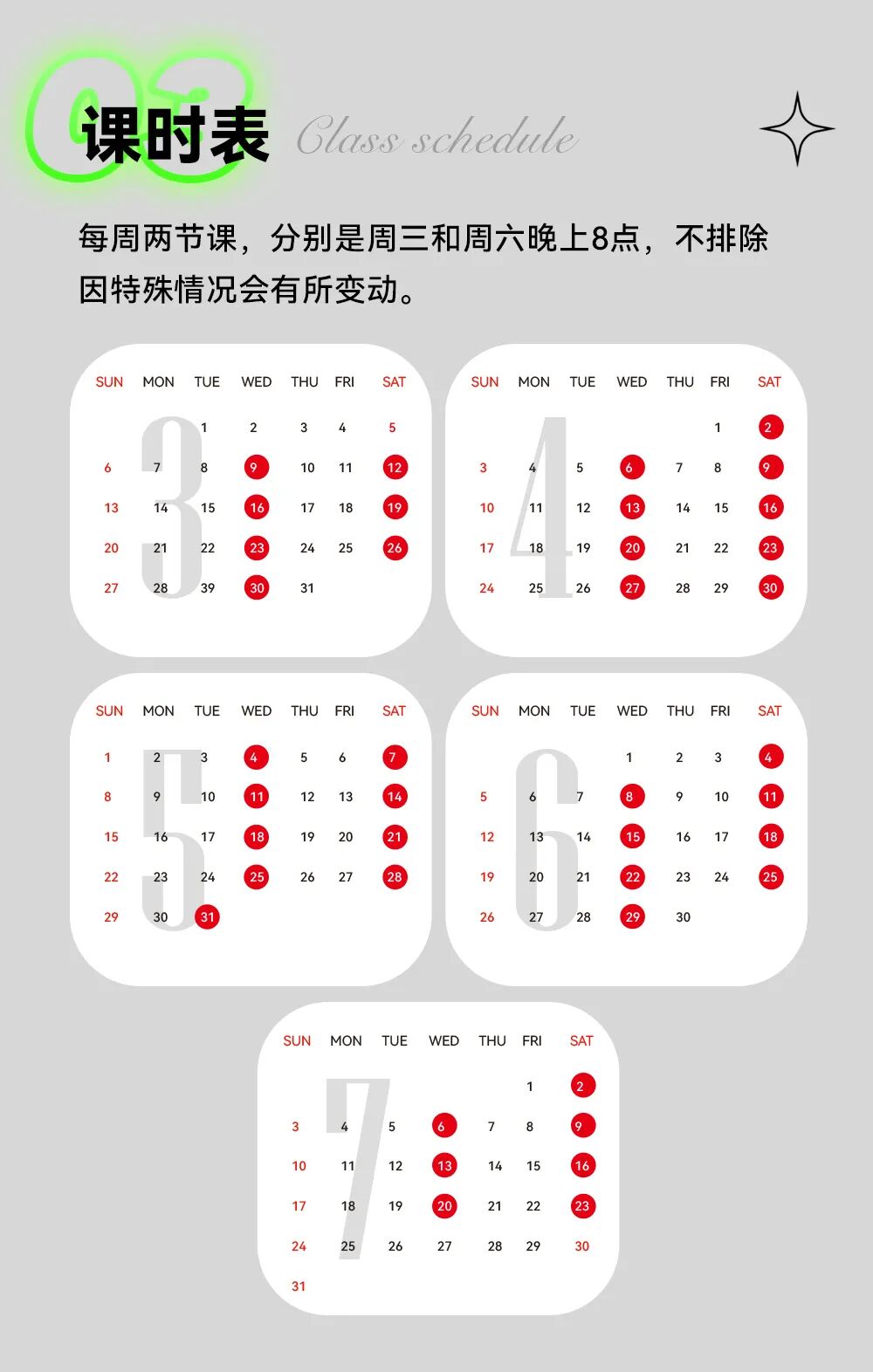 03 课时表 Class schedule

每周两节课，分别是周三和周六晚上8点，不排除因特殊情况会有所变动。

3

| SUN | MON | TUE | WED | THU | FRI | SAT |
|---|---|---|---|---|---|---|
| | | 1 | 2 | 3 | 4 | 5 |
| 6 | 7 | 8 | 9 | 10 | 11 | 12 |
| 13 | 14 | 15 | 16 | 17 | 18 | 19 |
| 20 | 21 | 22 | 23 | 24 | 25 | 26 |
| 27 | 28 | 39 | 30 | 31 | | |

4

| SUN | MON | TUE | WED | THU | FRI | SAT |
|---|---|---|---|---|---|---|
| | | | | | 1 | 2 |
| 3 | 4 | 5 | 6 | 7 | 8 | 9 |
| 10 | 11 | 12 | 13 | 14 | 15 | 16 |
| 17 | 18 | 19 | 20 | 21 | 22 | 23 |
| 24 | 25 | 26 | 27 | 28 | 29 | 30 |

5

| SUN | MON | TUE | WED | THU | FRI | SAT |
|---|---|---|---|---|---|---|
| 1 | 2 | 3 | 4 | 5 | 6 | 7 |
| 8 | 9 | 10 | 11 | 12 | 13 | 14 |
| 15 | 16 | 17 | 18 | 19 | 20 | 21 |
| 22 | 23 | 24 | 25 | 26 | 27 | 28 |
| 29 | 30 | 31 | | | | |

6

| SUN | MON | TUE | WED | THU | FRI | SAT |
|---|---|---|---|---|---|---|
| | | | 1 | 2 | 3 | 4 |
| 5 | 6 | 7 | 8 | 9 | 10 | 11 |
| 12 | 13 | 14 | 15 | 16 | 17 | 18 |
| 19 | 20 | 21 | 22 | 23 | 24 | 25 |
| 26 | 27 | 28 | 29 | 30 | | |

7

| SUN | MON | TUE | WED | THU | FRI | SAT |
|---|---|---|---|---|---|---|
| | | | | | 1 | 2 |
| 3 | 4 | 5 | 6 | 7 | 8 | 9 |
| 10 | 11 | 12 | 13 | 14 | 15 | 16 |
| 17 | 18 | 19 | 20 | 21 | 22 | 23 |
| 24 | 25 | 26 | 27 | 28 | 29 | 30 |
| 31 | | | | | | |